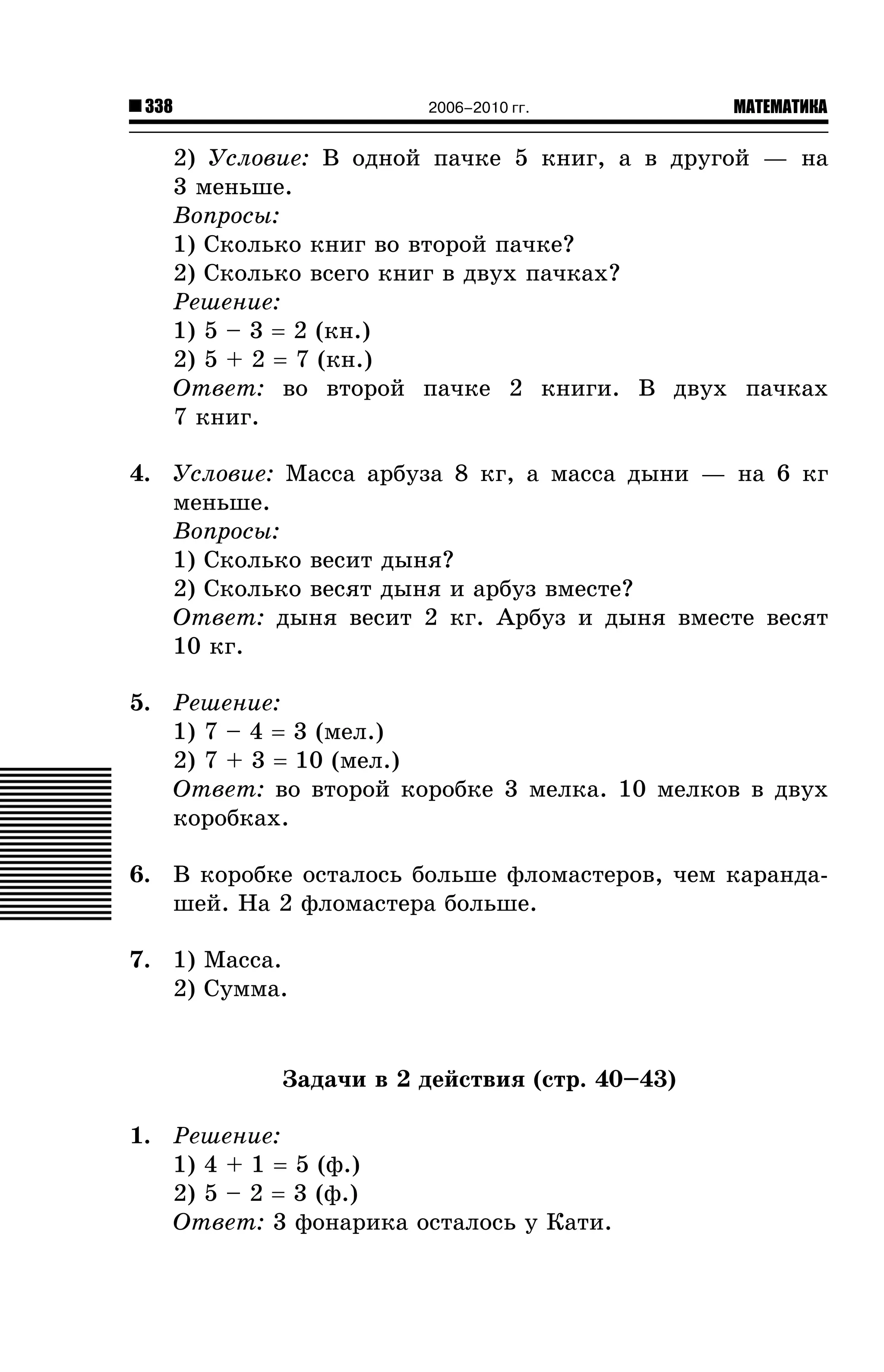 338 2006–2010 гг. МАТЕМАТИКА

2) Условие: В одной пачке 5 книг, а в другой — на 3 меньше.
Вопросы:
1) Сколько книг во второй пачке?
2) Сколько всего книг в двух пачках?
Решение:
1) $5 - 3 = 2$ (кн.)
2) $5 + 2 = 7$ (кн.)
Ответ: во второй пачке 2 книги. В двух пачках 7 книг.

4. Условие: Масса арбуза 8 кг, а масса дыни — на 6 кг меньше.
Вопросы:
1) Сколько весит дыня?
2) Сколько весят дыня и арбуз вместе?
Ответ: дыня весит 2 кг. Арбуз и дыня вместе весят 10 кг.

5. Решение:
1) $7 - 4 = 3$ (мел.)
2) $7 + 3 = 10$ (мел.)
Ответ: во второй коробке 3 мелка. 10 мелков в двух коробках.

6. В коробке осталось больше фломастеров, чем карандашей. На 2 фломастера больше.

7. 1) Масса.
2) Сумма.

Задачи в 2 действия (стр. 40–43)

1. Решение:
1) $4 + 1 = 5$ (ф.)
2) $5 - 2 = 3$ (ф.)
Ответ: 3 фонарика осталось у Кати.